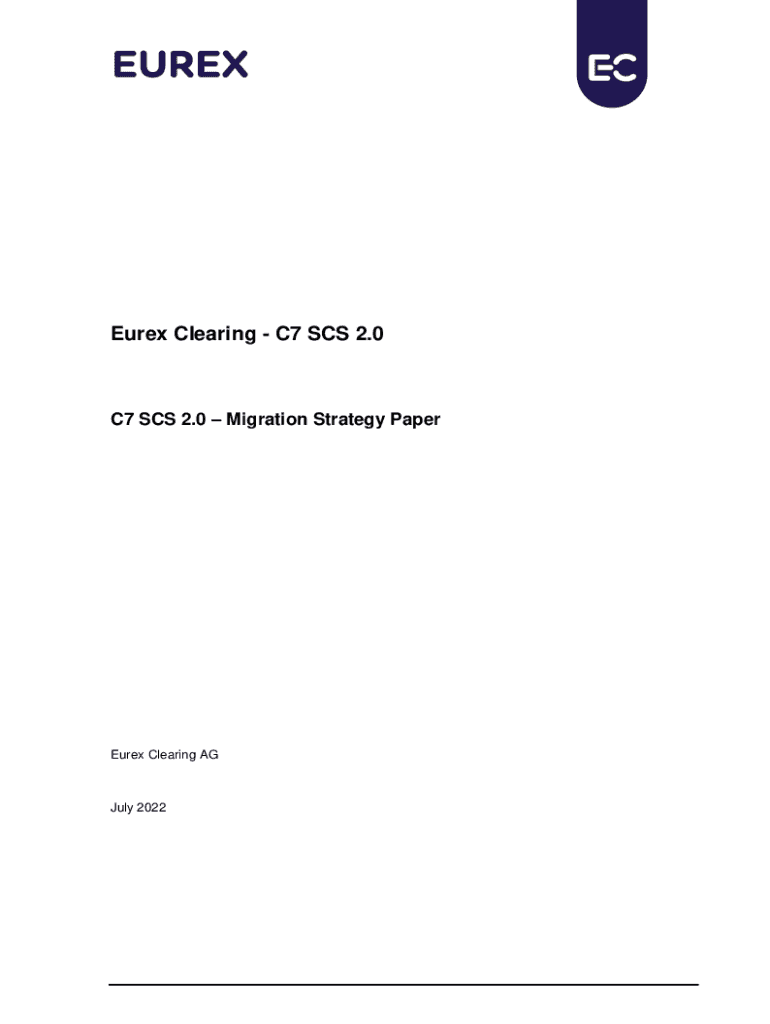 EUREX

EC

Eurex Clearing - C7 SCS 2.0

C7 SCS 2.0 – Migration Strategy Paper

Eurex Clearing AG

July 2022